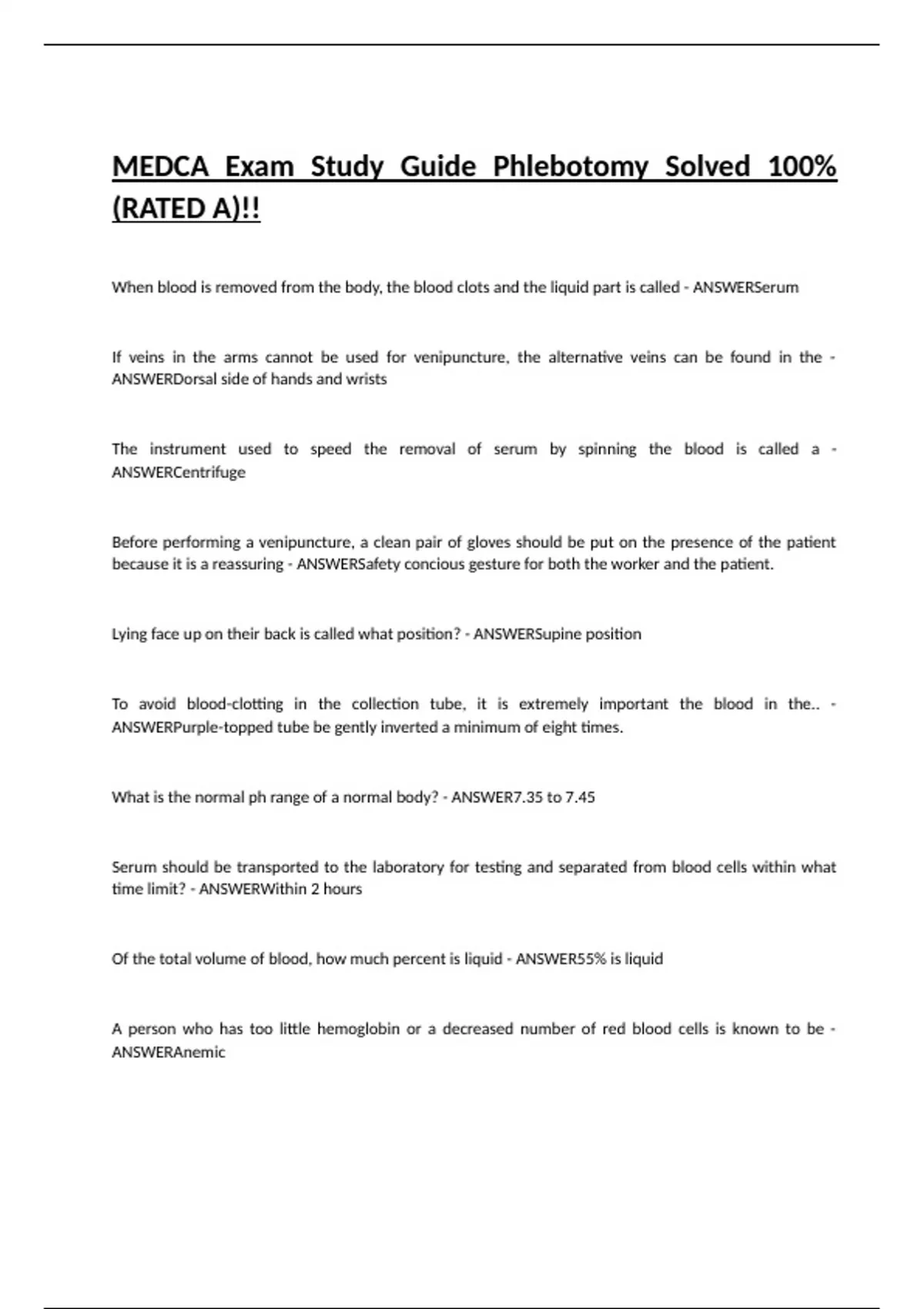 MEDCA Exam Study Guide Phlebotomy Solved 100% (RATED A)!!

When blood is removed from the body, the blood clots and the liquid part is called - ANSWERSerum

If veins in the arms cannot be used for venipuncture, the alternative veins can be found in the - ANSWERDorsal side of hands and wrists

The instrument used to speed the removal of serum by spinning the blood is called a - ANSWERCentrifuge

Before performing a venipuncture, a clean pair of gloves should be put on the presence of the patient because it is a reassuring - ANSWERSafety concious gesture for both the worker and the patient.

Lying face up on their back is called what position? - ANSWERSupine position

To avoid blood-clotting in the collection tube, it is extremely important the blood in the.. - ANSWERPurple-topped tube be gently inverted a minimum of eight times.

What is the normal ph range of a normal body? - ANSWER7.35 to 7.45

Serum should be transported to the laboratory for testing and separated from blood cells within what time limit? - ANSWERWithin 2 hours

Of the total volume of blood, how much percent is liquid - ANSWER55% is liquid

A person who has too little hemoglobin or a decreased number of red blood cells is known to be - ANSWERAnemic